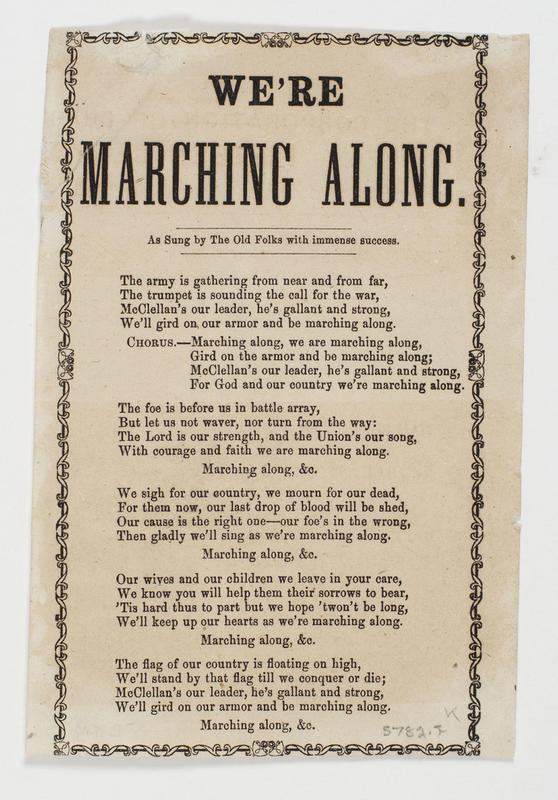 WE'RE

MARCHING ALONG.

As Sung by The Old Folks with immense success.

The army is gathering from near and from far,
The trumpet is sounding the call for the war,
McClellan's our leader, he's gallant and strong,
We'll gird on our armor and be marching along.

CHORUS.—Marching along, we are marching along,
Gird on the armor and be marching along;
McClellan's our leader, he's gallant and strong,
For God and our country we're marching along.

The foe is before us in battle array,
But let us not waver, nor turn from the way:
The Lord is our strength, and the Union's our song,
With courage and faith we are marching along.

Marching along, &c.

We sigh for our country, we mourn for our dead,
For them now, our last drop of blood will be shed,
Our cause is the right one—our foe's in the wrong,
Then gladly we'll sing as we're marching along.

Marching along, &c.

Our wives and our children we leave in your care,
We know you will help them their sorrows to bear,
'Tis hard thus to part but we hope 'twon't be long,
We'll keep up our hearts as we're marching along.

Marching along, &c.

The flag of our country is floating on high,
We'll stand by that flag till we conquer or die;
McClellan's our leader, he's gallant and strong,
We'll gird on our armor and be marching along.

Marching along, &c.

5782.7 K